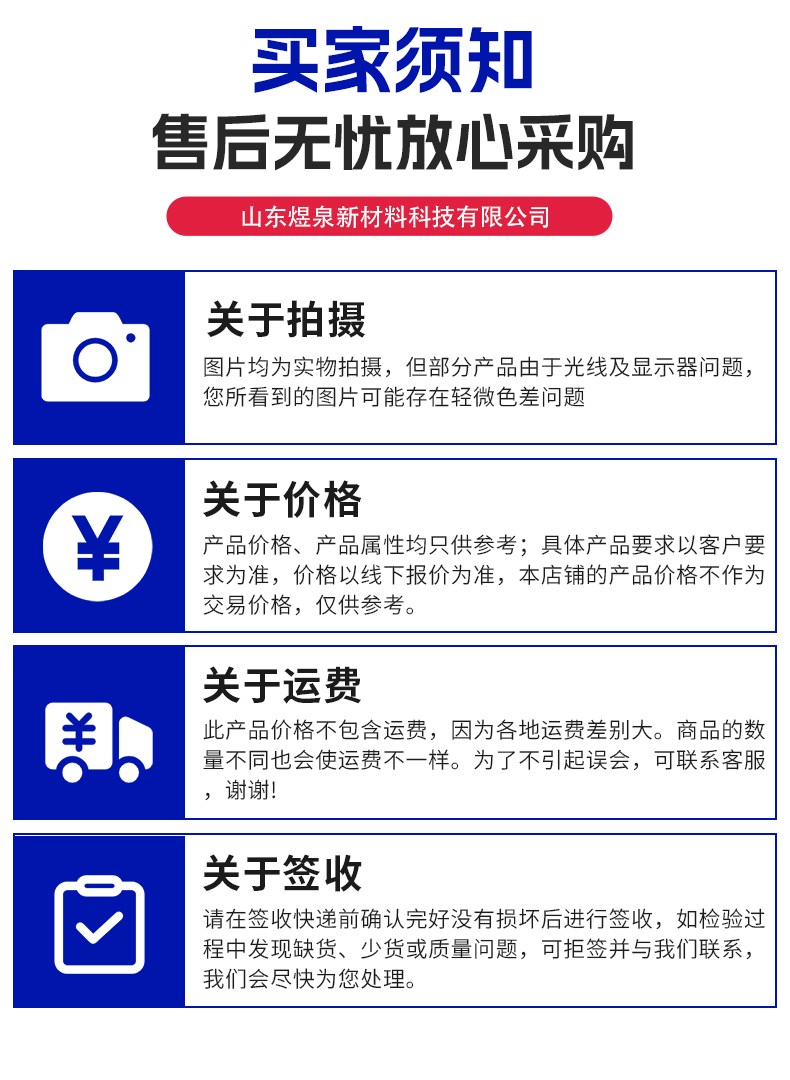 买家须知

售后无忧放心采购

山东煜泉新材料科技有限公司

关于拍摄

图片均为实物拍摄，但部分产品由于光线及显示器问题，您所看到的图片可能存在轻微色差问题

关于价格

产品价格、产品属性均只供参考；具体产品要求以客户要求为准，价格以线下报价为准，本店铺的产品价格不作为交易价格，仅供参考。

关于运费

此产品价格不包含运费，因为各地运费差别大。商品的数量不同也会使运费不一样。为了不引起误会，可联系客服，谢谢!

关于签收

请在签收快递前确认完好没有损坏后进行签收，如检验过程中发现缺货、少货或质量问题，可拒签并与我们联系，我们会尽快为您处理。